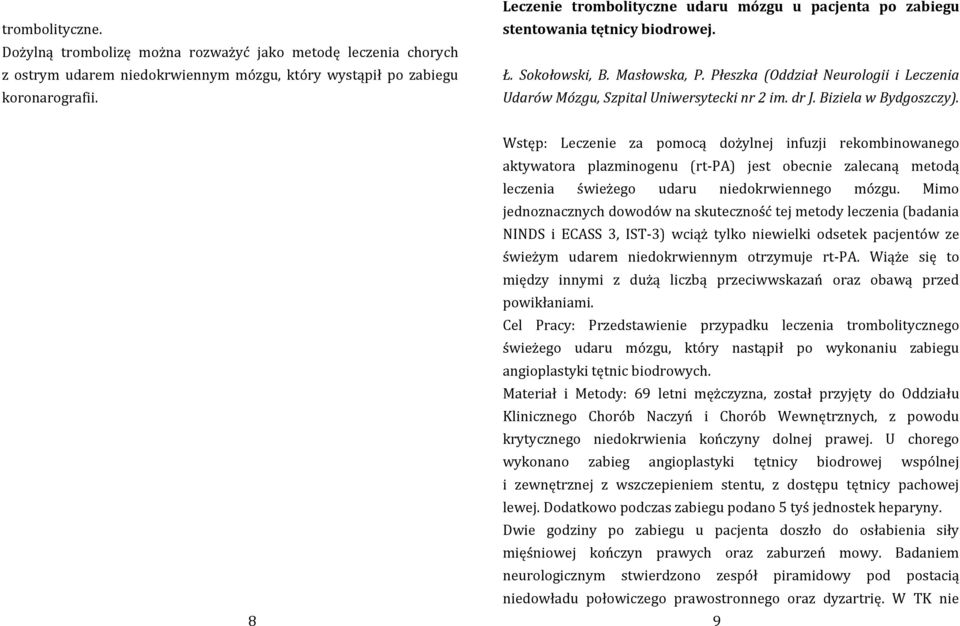 trombolityczne.
Dożylną trombolizę można rozważyć jako metodę leczenia chorych z ostrym udarem niedokrwiennym mózgu, który wystąpił po zabiegu koronarografii.

8

Leczenie trombolityczne udaru mózgu u pacjenta po zabiegu stentowania tętnicy biodrowej.

Ł. Sokołowski, B. Masłowska, P. Płeszka (Oddział Neurologii i Leczenia Udarów Mózgu, Szpital Uniwersytecki nr 2 im. dr J. Biziela w Bydgoszczy).

Wstęp: Leczenie za pomocą dożylnej infuzji rekombinowanego aktywatora plazminogenu (rt-PA) jest obecnie zalecaną metodą leczenia świeżego udaru niedokrwiennego mózgu. Mimo jednoznacznych dowodów na skuteczność tej metody leczenia (badania NINDS i ECASS 3, IST-3) wciąż tylko niewielki odsetek pacjentów ze świeżym udarem niedokrwiennym otrzymuje rt-PA. Wiąże się to między innymi z dużą liczbą przeciwwskazań oraz obawą przed powikłaniami.
Cel Pracy: Przedstawienie przypadku leczenia trombolitycznego świeżego udaru mózgu, który nastąpił po wykonaniu zabiegu angioplastyki tętnic biodrowych.
Materiał i Metody: 69 letni mężczyzna, został przyjęty do Oddziału Klinicznego Chorób Naczyń i Chorób Wewnętrznych, z powodu krytycznego niedokrwienia kończyny dolnej prawej. U chorego wykonano zabieg angioplastyki tętnicy biodrowej wspólnej i zewnętrznej z wszczepieniem stentu, z dostępu tętnicy pachowej lewej. Dodatkowo podczas zabiegu podano 5 tyś jednostek heparyny.
Dwie godziny po zabiegu u pacjenta doszło do osłabienia siły mięśniowej kończyn prawych oraz zaburzeń mowy. Badaniem neurologicznym stwierdzono zespół piramidowy pod postacią niedowładu połowiczego prawostronnego oraz dyzartrię. W TK nie

9